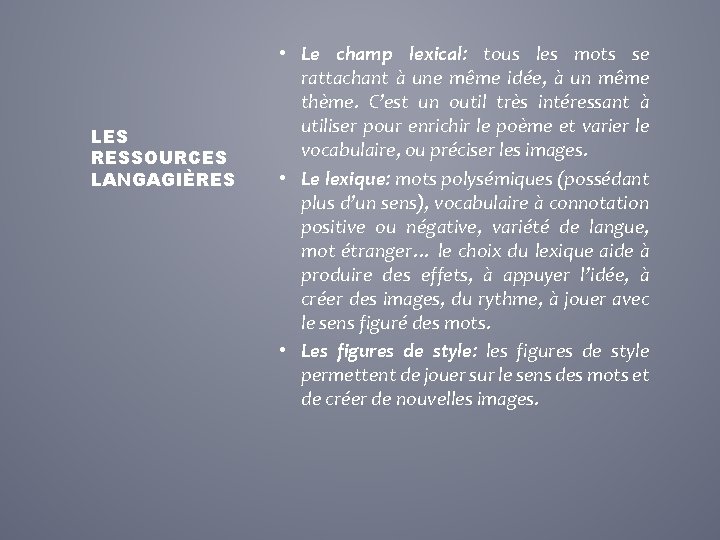 LES RESSOURCES LANGAGIÈRES

• Le champ lexical: tous les mots se rattachant à une même idée, à un même thème. C'est un outil très intéressant à utiliser pour enrichir le poème et varier le vocabulaire, ou préciser les images.
• Le lexique: mots polysémiques (possédant plus d'un sens), vocabulaire à connotation positive ou négative, variété de langue, mot étranger… le choix du lexique aide à produire des effets, à appuyer l'idée, à créer des images, du rythme, à jouer avec le sens figuré des mots.
• Les figures de style: les figures de style permettent de jouer sur le sens des mots et de créer de nouvelles images.